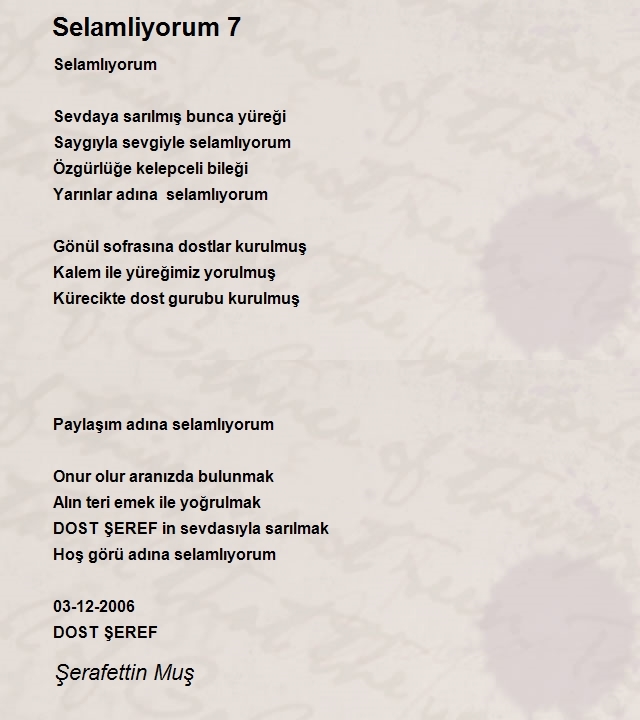 Selamliyorum 7

Selamlıyorum

Sevdaya sarılmış bunca yüreği
Saygıyla sevgiyle selamlıyorum
Özgürlüğe kelepceli bileği
Yarınlar adına  selamlıyorum

Gönül sofrasına dostlar kurulmuş
Kalem ile yüreğimiz yorulmuş
Kürecikte dost gurubu kurulmuş

Paylaşım adına selamlıyorum

Onur olur aranızda bulunmak
Alın teri emek ile yoğrulmak
DOST ŞEREF in sevdasıyla sarılmak
Hoş görü adına selamlıyorum

03-12-2006
DOST ŞEREF

Şerafettin Muş